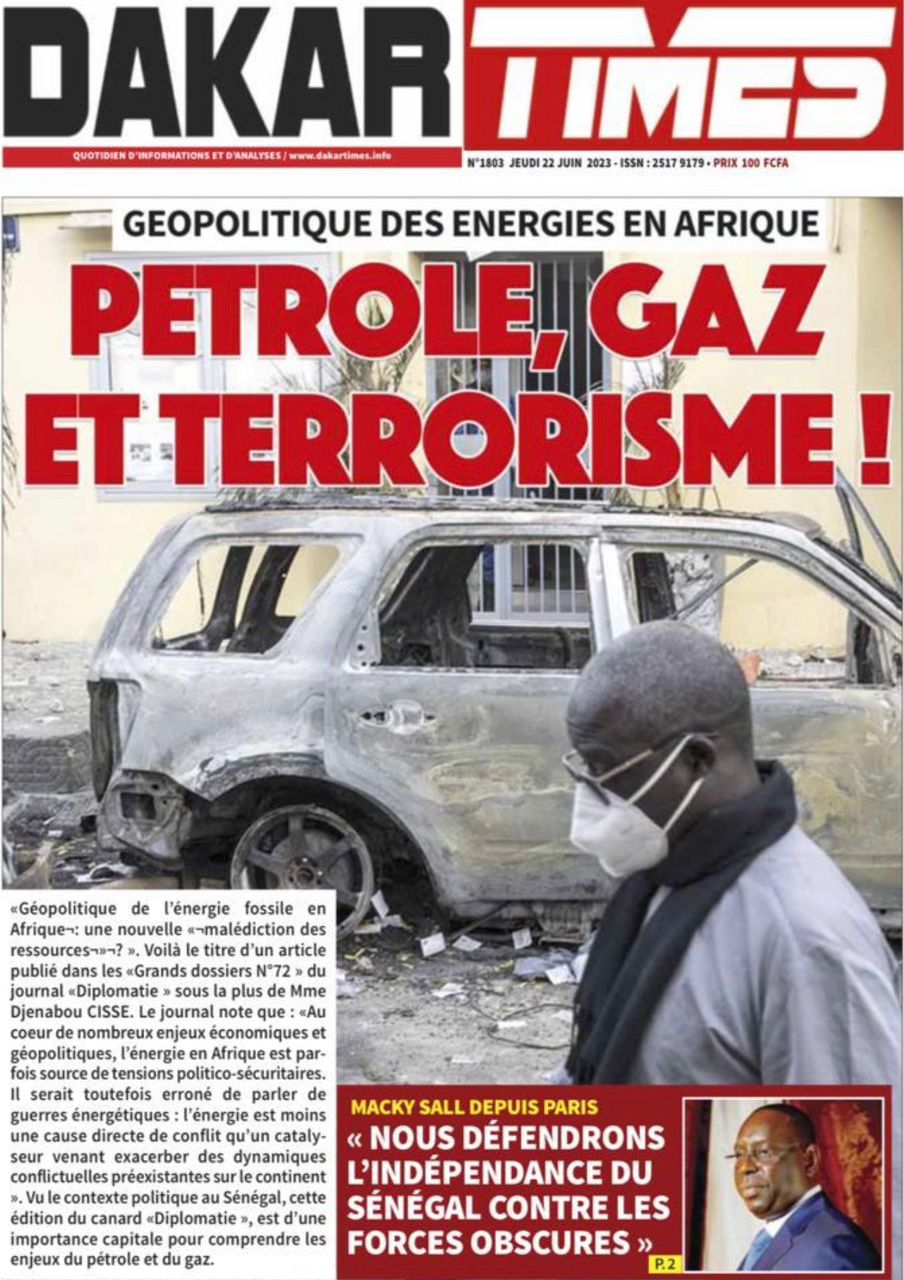 DAKAR TIMES

QUOTIDIEN D'INFORMATIONS ET D'ANALYSES / www.dakartimes.info

N°1803 JEUDI 22 JUIN 2023 - ISSN : 2517 9179 - PRIX 100 FCFA

GEOPOLITIQUE DES ENERGIES EN AFRIQUE

PETROLE, GAZ ET TERRORISME !

«Géopolitique de l'énergie fossile en Afrique¬: une nouvelle «¬malédiction des ressources¬»¬? ». Voilà le titre d'un article publié dans les «Grands dossiers N°72 » du journal «Diplomatie » sous la plus de Mme Djenabou CISSE. Le journal note que : «Au coeur de nombreux enjeux économiques et géopolitiques, l'énergie en Afrique est parfois source de tensions politico-sécuritaires. Il serait toutefois erroné de parler de guerres énergétiques : l'énergie est moins une cause directe de conflit qu'un catalyseur venant exacerber des dynamiques conflictuelles préexistantes sur le continent ». Vu le contexte politique au Sénégal, cette édition du canard «Diplomatie », est d'une importance capitale pour comprendre les enjeux du pétrole et du gaz.

MACKY SALL DEPUIS PARIS

« NOUS DÉFENDRONS L'INDÉPENDANCE DU SÉNÉGAL CONTRE LES FORCES OBSCURES »

P. 2